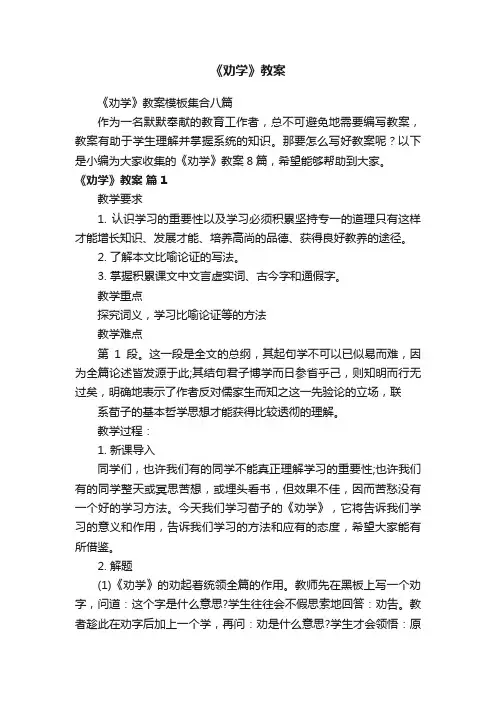 《劝学》教案

《劝学》教案模板集合八篇

作为一名默默奉献的教育工作者，总不可避免地需要编写教案，教案有助于学生理解并掌握系统的知识。那要怎么写好教案呢？以下是小编为大家收集的《劝学》教案 8 篇，希望能够帮助到大家。

《劝学》教案 篇 1

教学要求

1. 认识学习的重要性以及学习必须积累坚持专一的道理只有这样才能增长知识、发展才能、培养高尚的品德、获得良好教养的途径。

2. 了解本文比喻论证的写法。

3. 掌握积累课文中文言虚实词、古今字和通假字。

教学重点

探究词义，学习比喻论证等的方法

教学难点

第 1 段。这一段是全文的总纲，其起句学不可以已似易而难，因为全篇论述皆发源于此;其结句君子博学而日参省乎己，则知明而行无过矣，明确地表示了作者反对儒家生而知之这一先验论的立场，联

系荀子的基本哲学思想才能获得比较透彻的理解。

教学过程：

1. 新课导入

同学们，也许我们有的同学不能真正理解学习的重要性;也许我们有的同学整天或冥思苦想，或埋头看书，但效果不佳，因而苦愁没有一个好的学习方法。今天我们学习荀子的《劝学》，它将告诉我们学习的意义和作用，告诉我们学习的方法和应有的态度，希望大家能有所借鉴。

2. 解题

(1)《劝学》的劝起着统领全篇的作用。教师先在黑板上写一个劝字，问道：这个字是什么意思?学生往往会不假思索地回答：劝告。教者趁此在劝字后加上一个学，再问：劝是什么意思?学生才会领悟：原